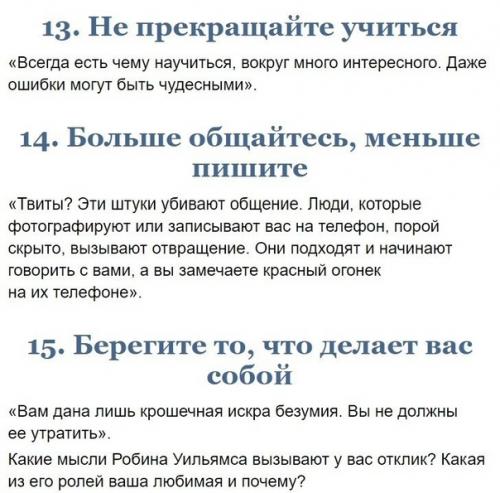 13. Не прекращайте учиться

«Всегда есть чему научиться, вокруг много интересного. Даже ошибки могут быть чудесными».

14. Больше общайтесь, меньше пишите

«Твиты? Эти штуки убивают общение. Люди, которые фотографируют или записывают вас на телефон, порой скрыто, вызывают отвращение. Они подходят и начинают говорить с вами, а вы замечаете красный огонек на их телефоне».

15. Берегите то, что делает вас собой

«Вам дана лишь крошечная искра безумия. Вы не должны ее утратить».

Какие мысли Робина Уильямса вызывают у вас отклик? Какая из его ролей ваша любимая и почему?